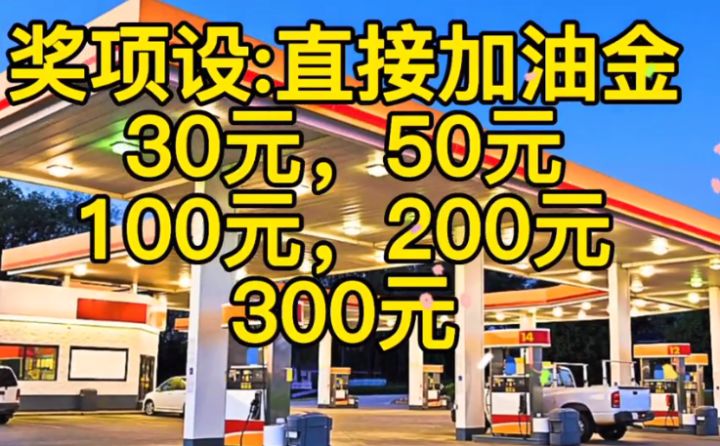 奖项设:直接加油金
30元，50元
100元，200元
300元

14

12